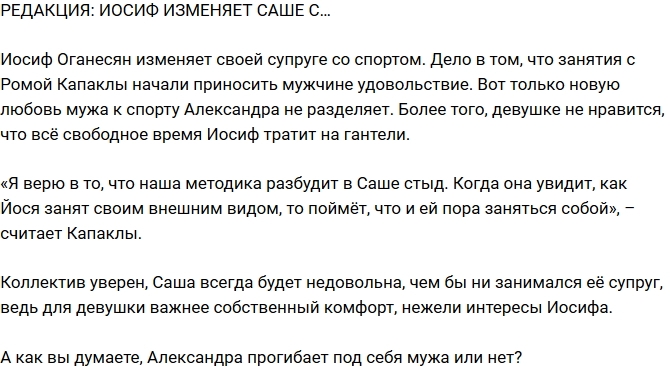 РЕДАКЦИЯ: ИОСИФ ИЗМЕНЯЕТ САШЕ С...

Иосиф Оганесян изменяет своей супруге со спортом. Дело в том, что занятия с Ромой Капаклы начали приносить мужчине удовольствие. Вот только новую любовь мужа к спорту Александра не разделяет. Более того, девушке не нравится, что всё свободное время Иосиф тратит на гантели.

«Я верю в то, что наша методика разбудит в Саше стыд. Когда она увидит, как Йося занят своим внешним видом, то поймёт, что и ей пора заняться собой», – считает Капаклы.

Коллектив уверен, Саша всегда будет недовольна, чем бы ни занимался её супруг, ведь для девушки важнее собственный комфорт, нежели интересы Иосифа.

А как вы думаете, Александра прогибает под себя мужа или нет?